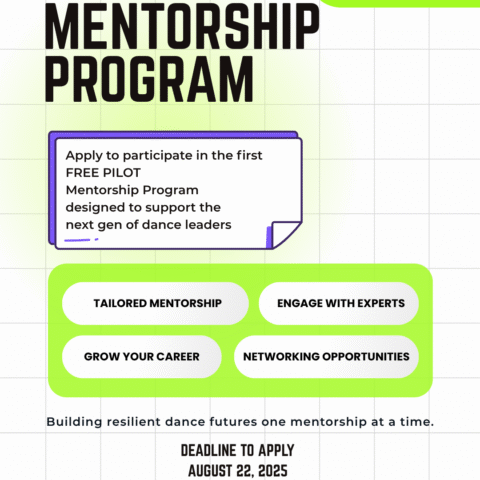 MENTORSHIP PROGRAM

Apply to participate in the first FREE PILOT Mentorship Program designed to support the next gen of dance leaders

TAILORED MENTORSHIP

ENGAGE WITH EXPERTS

GROW YOUR CAREER

NETWORKING OPPORTUNITIES

Building resilient dance futures one mentorship at a time.

DEADLINE TO APPLY
AUGUST 22, 2025